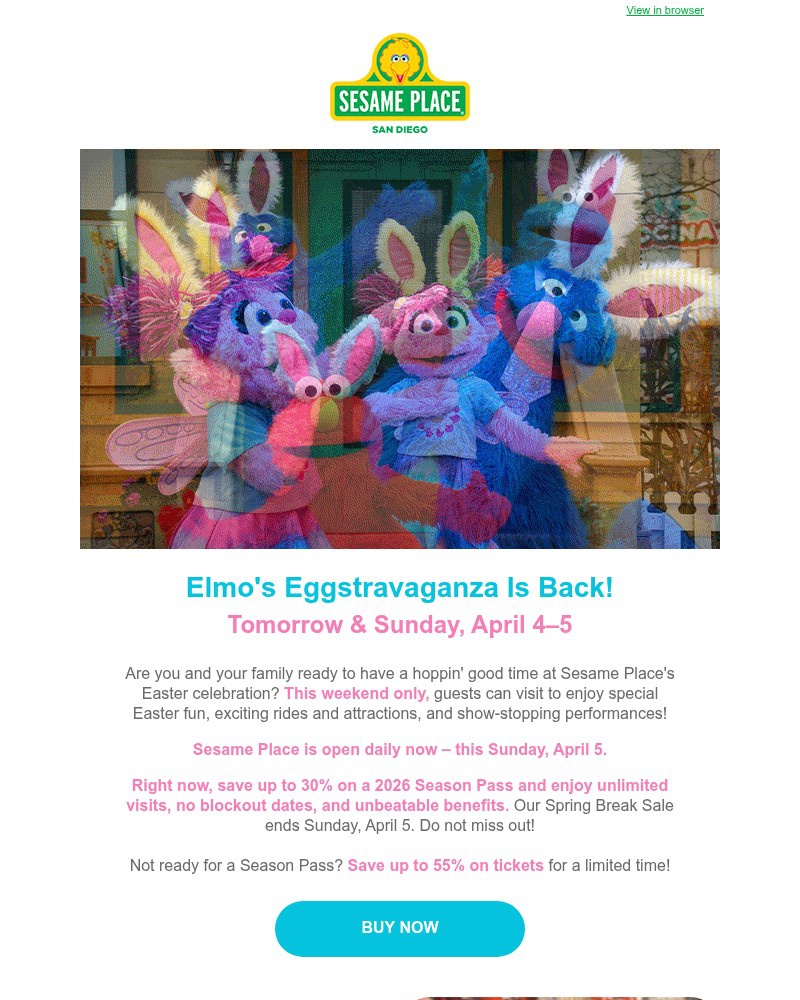 View in browser

SESAME PLACE
SAN DIEGO

Elmo's Eggstravaganza Is Back!
Tomorrow & Sunday, April 4–5

Are you and your family ready to have a hoppin' good time at Sesame Place's Easter celebration? This weekend only, guests can visit to enjoy special Easter fun, exciting rides and attractions, and show-stopping performances!

Sesame Place is open daily now – this Sunday, April 5.

Right now, save up to 30% on a 2026 Season Pass and enjoy unlimited visits, no blockout dates, and unbeatable benefits. Our Spring Break Sale ends Sunday, April 5. Do not miss out!

Not ready for a Season Pass? Save up to 55% on tickets for a limited time!

BUY NOW